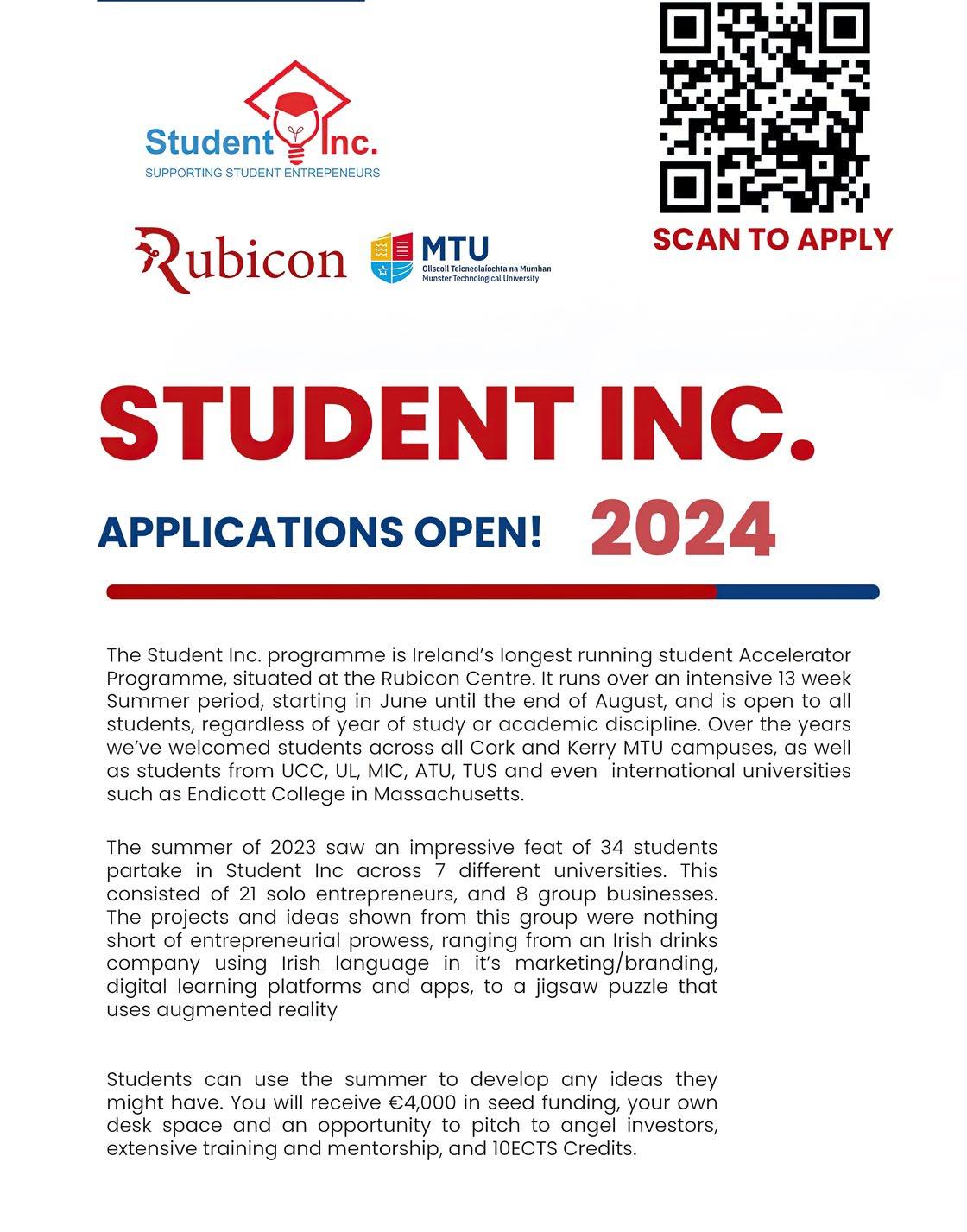 Student Inc.
SUPPORTING STUDENT ENTREPENEURS

Rubicon

MTU
Ollscoil Teicneolaíochta na Mumhan
Munster Technological University

SCAN TO APPLY

STUDENT INC.

APPLICATIONS OPEN! 2024

The Student Inc. programme is Ireland's longest running student Accelerator Programme, situated at the Rubicon Centre. It runs over an intensive 13 week Summer period, starting in June until the end of August, and is open to all students, regardless of year of study or academic discipline. Over the years we've welcomed students across all Cork and Kerry MTU campuses, as well as students from UCC, UL, MIC, ATU, TUS and even international universities such as Endicott College in Massachusetts.

The summer of 2023 saw an impressive feat of 34 students partake in Student Inc across 7 different universities. This consisted of 21 solo entrepreneurs, and 8 group businesses. The projects and ideas shown from this group were nothing short of entrepreneurial prowess, ranging from an Irish drinks company using Irish language in it's marketing/branding, digital learning platforms and apps, to a jigsaw puzzle that uses augmented reality

Students can use the summer to develop any ideas they might have. You will receive €4,000 in seed funding, your own desk space and an opportunity to pitch to angel investors, extensive training and mentorship, and 10ECTS Credits.